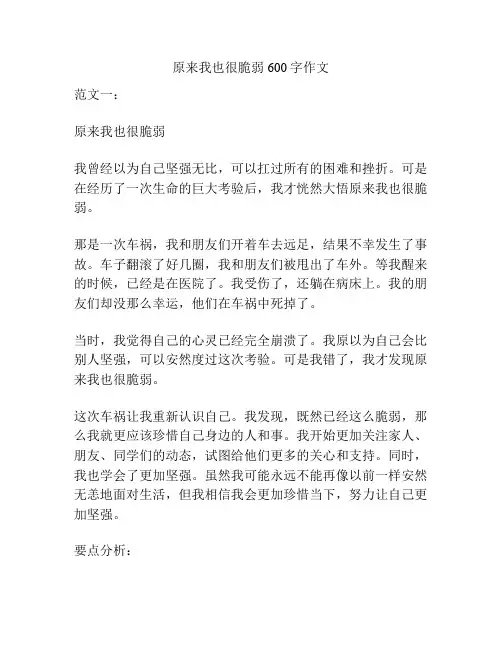 原来我也很脆弱 600 字作文

范文一：

原来我也很脆弱

我曾经以为自己坚强无比，可以扛过所有的困难和挫折。可是在经历了一次生命的巨大考验后，我才恍然大悟原来我也很脆弱。

那是一次车祸，我和朋友们开着车去远足，结果不幸发生了事故。车子翻滚了好几圈，我和朋友们被甩出了车外。等我醒来的时候，已经是在医院了。我受伤了，还躺在病床上。我的朋友们却没那么幸运，他们在车祸中死掉了。

当时，我觉得自己的心灵已经完全崩溃了。我原以为自己会比别人坚强，可以安然度过这次考验。可是我错了，我才发现原来我也很脆弱。

这次车祸让我重新认识自己。我发现，既然已经这么脆弱，那么我就更应该珍惜自己身边的人和事。我开始更加关注家人、朋友、同学们的动态，试图给他们更多的关心和支持。同时，我也学会了更加坚强。虽然我可能永远不能再像以前一样安然无恙地面对生活，但我相信我会更加珍惜当下，努力让自己更加坚强。

要点分析：